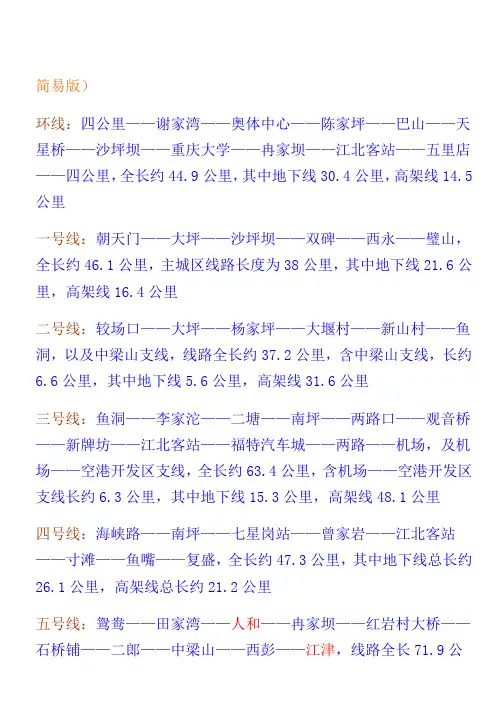 简易版）

环线：四公里——谢家湾——奥体中心——陈家坪——巴山——天星桥——沙坪坝——重庆大学——冉家坝——江北客站——五里店——四公里，全长约 44.9 公里，其中地下线 30.4 公里，高架线 14.5 公里

一号线：朝天门——大坪——沙坪坝——双碑——西永——璧山，全长约 46.1 公里，主城区线路长度为 38 公里，其中地下线 21.6 公里，高架线 16.4 公里

二号线：较场口——大坪——杨家坪——大堰村——新山村——鱼洞，以及中梁山支线，线路全长约 37.2 公里，含中梁山支线，长约 6.6 公里，其中地下线 5.6 公里，高架线 31.6 公里

三号线：鱼洞——李家沱——二塘——南坪——两路口——观音桥——新牌坊——江北客站——福特汽车城——两路——机场，及机场——空港开发区支线，全长约 63.4 公里，含机场——空港开发区支线长约 6.3 公里，其中地下线 15.3 公里，高架线 48.1 公里

四号线：海峡路——南坪——七星岗站——曾家岩——江北客站——寸滩——鱼嘴——复盛，全长约 47.3 公里，其中地下线总长约 26.1 公里，高架线总长约 21.2 公里

五号线：鸳鸯——田家湾——人和——冉家坝——红岩村大桥——石桥铺——二郎——中梁山——西彭——江津，线路全长 71.9 公